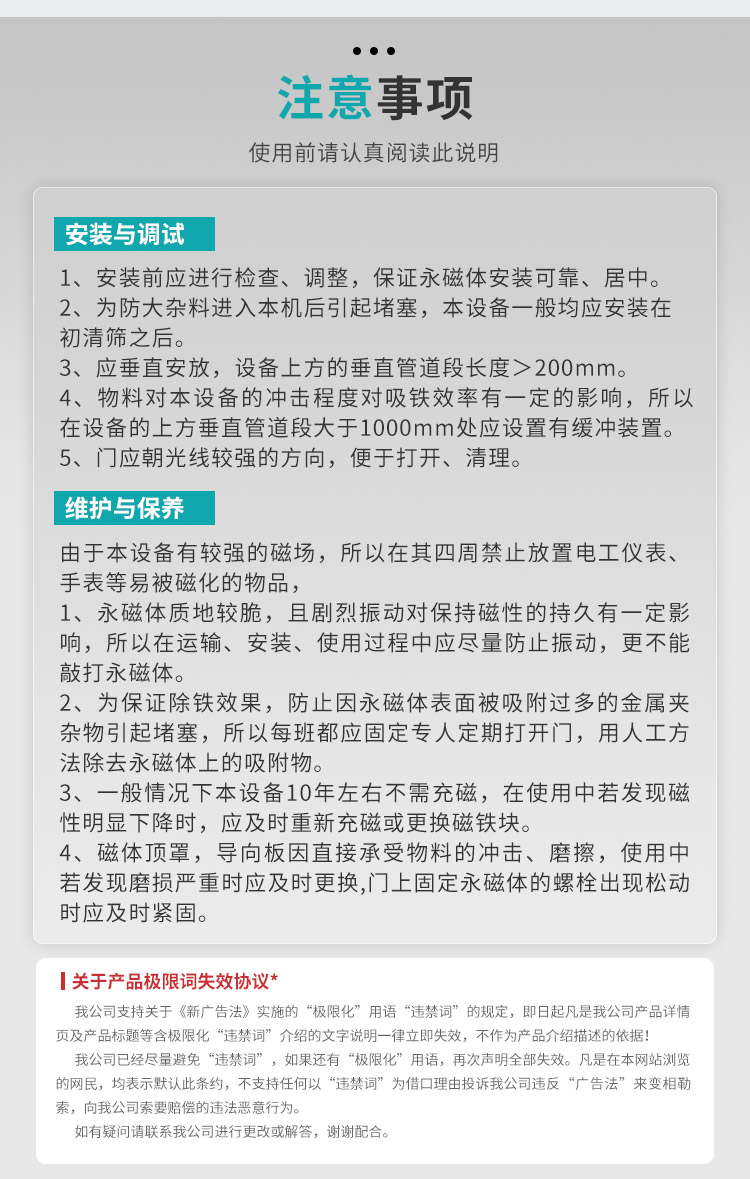 注意事项

使用前请认真阅读此说明

安装与调试

1、安装前应进行检查、调整，保证永磁体安装可靠、居中。
2、为防大杂料进入本机后引起堵塞，本设备一般均应安装在初清筛之后。
3、应垂直安放，设备上方的垂直管道段长度＞200mm。
4、物料对本设备的冲击程度对吸铁效率有一定的影响，所以在设备的上方垂直管道段大于1000mm处应设置有缓冲装置。
5、门应朝光线较强的方向，便于打开、清理。

维护与保养

由于本设备有较强的磁场，所以在其四周禁止放置电工仪表、手表等易被磁化的物品，
1、永磁体质地较脆，且剧烈振动对保持磁性的持久有一定影响，所以在运输、安装、使用过程中应尽量防止振动，更不能敲打永磁体。
2、为保证除铁效果，防止因永磁体表面被吸附过多的金属夹杂物引起堵塞，所以每班都应固定专人定期打开门，用人工方法除去永磁体上的吸附物。
3、一般情况下本设备10年左右不需充磁，在使用中若发现磁性明显下降时，应及时重新充磁或更换磁铁块。
4、磁体顶罩，导向板因直接承受物料的冲击、磨擦，使用中若发现磨损严重时应及时更换,门上固定永磁体的螺栓出现松动时应及时紧固。

关于产品极限词失效协议*

我公司支持关于《新广告法》实施的“极限化”用语“违禁词”的规定，即日起凡是我公司产品详情页及产品标题等含极限化“违禁词”介绍的文字说明一律立即失效，不作为产品介绍描述的依据！

我公司已经尽量避免“违禁词”，如果还有“极限化”用语，再次声明全部失效。凡是在本网站浏览的网民，均表示默认此条约，不支持任何以“违禁词”为借口理由投诉我公司违反“广告法”来变相勒索，向我公司索要赔偿的违法恶意行为。

如有疑问请联系我公司进行更改或解答，谢谢配合。